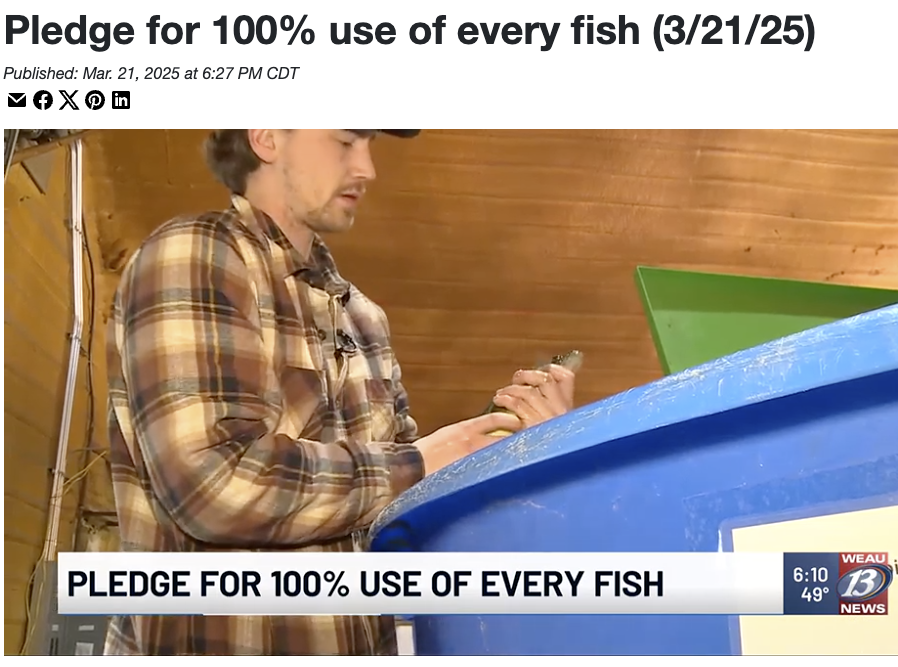 Pledge for 100% use of every fish (3/21/25)

Published: Mar. 21, 2025 at 6:27 PM CDT

PLEDGE FOR 100% USE OF EVERY FISH

6:10
49°

WEAU
13
NEWS